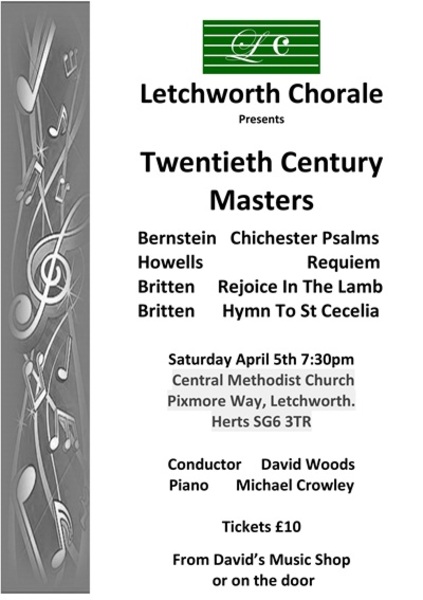 LC

Letchworth Chorale

Presents

Twentieth Century Masters

Bernstein Chichester Psalms
Howells Requiem
Britten Rejoice In The Lamb
Britten Hymn To St Cecelia

Saturday April 5th 7:30pm
Central Methodist Church
Pixmore Way, Letchworth.
Herts SG6 3TR

Conductor David Woods
Piano Michael Crowley

Tickets £10

From David's Music Shop
or on the door